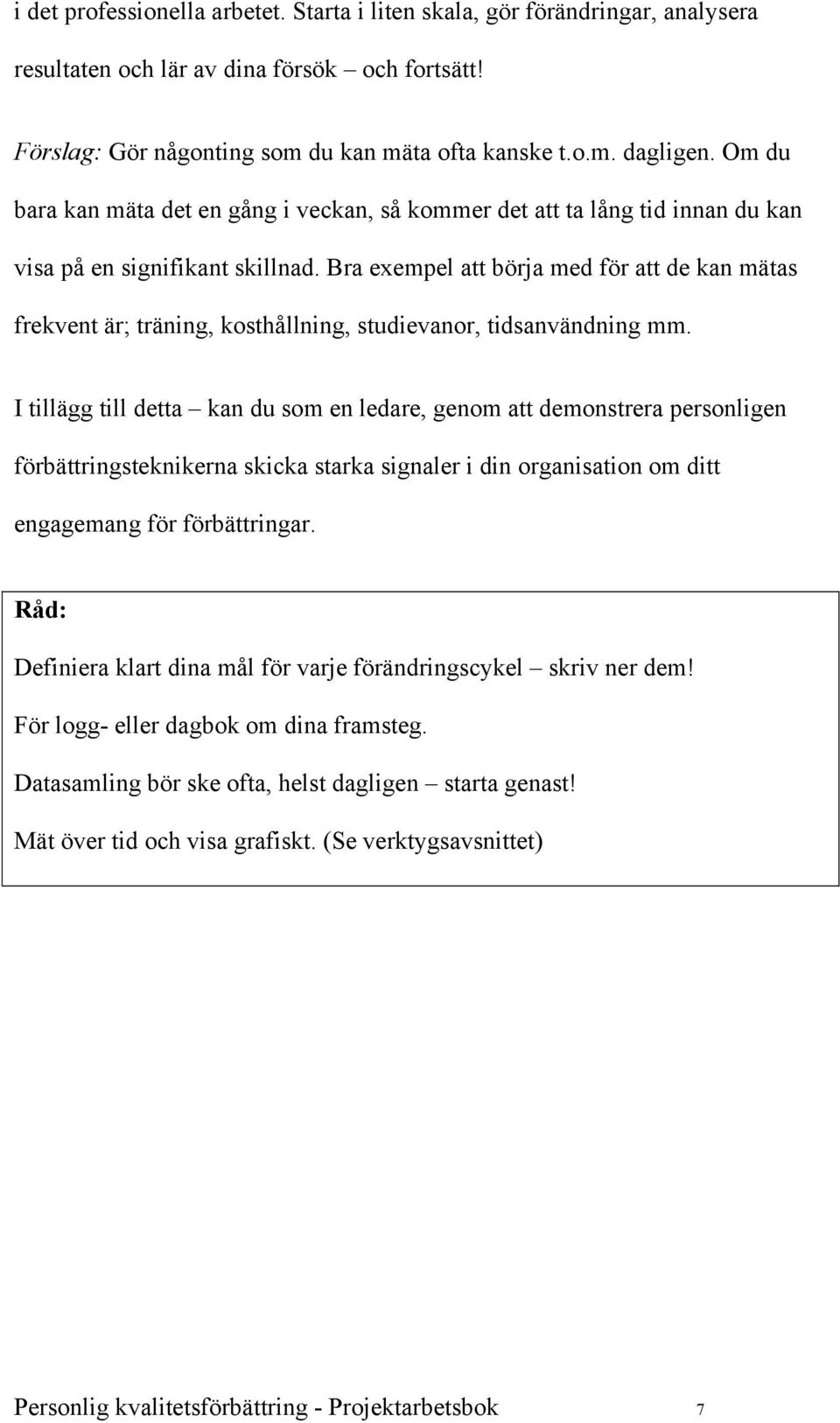 i det professionella arbetet. Starta i liten skala, gör förändringar, analysera resultaten och lär av dina försök – och fortsätt!

Förslag: Gör någonting som du kan mäta ofta kanske t.o.m. dagligen. Om du bara kan mäta det en gång i veckan, så kommer det att ta lång tid innan du kan visa på en signifikant skillnad. Bra exempel att börja med för att de kan mätas frekvent är; träning, kosthållning, studievanor, tidsanvändning mm.

I tillägg till detta – kan du som en ledare, genom att demonstrera personligen förbättringsteknikerna skicka starka signaler i din organisation om ditt engagemang för förbättringar.

Råd:

Definiera klart dina mål för varje förändringscykel – skriv ner dem!

För logg- eller dagbok om dina framsteg.

Datasamling bör ske ofta, helst dagligen – starta genast!

Mät över tid och visa grafiskt. (Se verktygsavsnittet)

Personlig kvalitetsförbättring - Projektarbetsbok 7